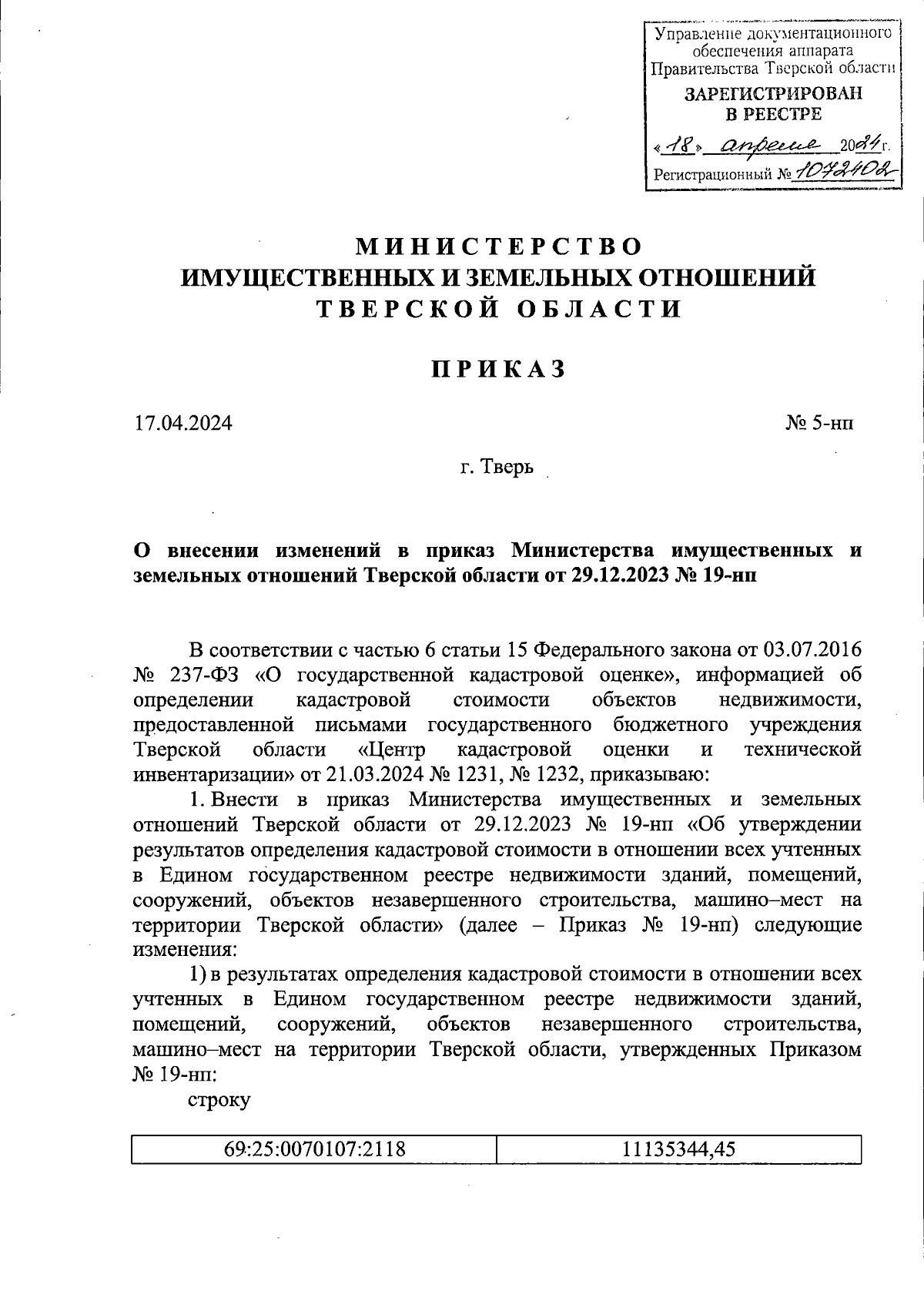 Управление документационного обеспечения аппарата Правительства Тверской области
ЗАРЕГИСТРИРОВАН В РЕЕСТРЕ
«18» апреля 2024 г.
Регистрационный № 1072402

МИНИСТЕРСТВО
ИМУЩЕСТВЕННЫХ И ЗЕМЕЛЬНЫХ ОТНОШЕНИЙ
ТВЕРСКОЙ ОБЛАСТИ

ПРИКАЗ

17.04.2024 № 5-нп

г. Тверь

О внесении изменений в приказ Министерства имущественных и земельных отношений Тверской области от 29.12.2023 № 19-нп

В соответствии с частью 6 статьи 15 Федерального закона от 03.07.2016 № 237-ФЗ «О государственной кадастровой оценке», информацией об определении кадастровой стоимости объектов недвижимости, предоставленной письмами государственного бюджетного учреждения Тверской области «Центр кадастровой оценки и технической инвентаризации» от 21.03.2024 № 1231, № 1232, приказываю:

1. Внести в приказ Министерства имущественных и земельных отношений Тверской области от 29.12.2023 № 19-нп «Об утверждении результатов определения кадастровой стоимости в отношении всех учтенных в Едином государственном реестре недвижимости зданий, помещений, сооружений, объектов незавершенного строительства, машино–мест на территории Тверской области» (далее – Приказ № 19-нп) следующие изменения:

1) в результатах определения кадастровой стоимости в отношении всех учтенных в Едином государственном реестре недвижимости зданий, помещений, сооружений, объектов незавершенного строительства, машино–мест на территории Тверской области, утвержденных Приказом № 19-нп:

строку

| 69:25:0070107:2118 | 11135344,45 |
|---|---|